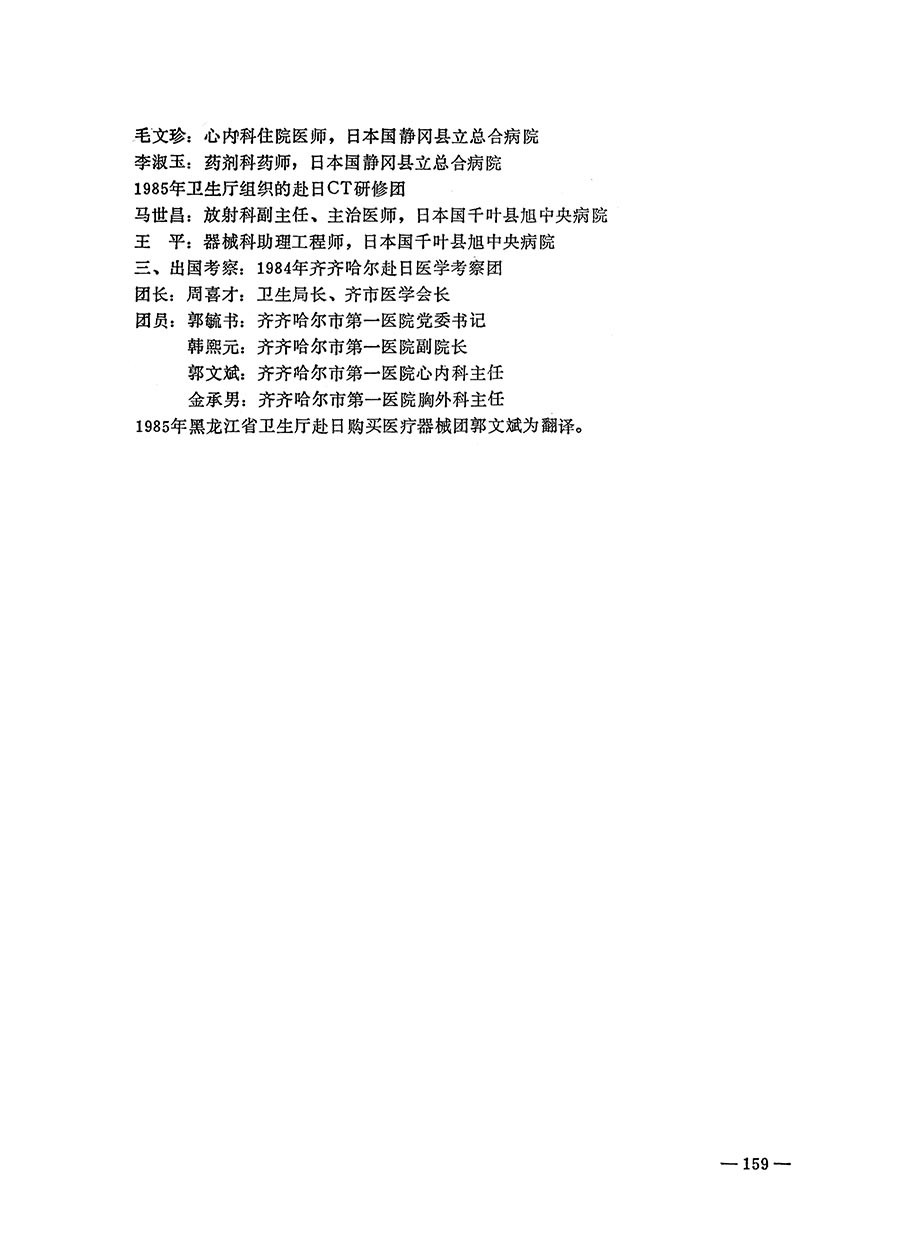 毛文珍：心内科住院医师，日本国静冈县立总合病院
李淑玉：药剂科药师，日本国静冈县立总合病院
1985年卫生厅组织的赴日CT研修团
马世昌：放射科副主任、主治医师，日本国千叶县旭中央病院
王　平：器械科助理工程师，日本国千叶县旭中央病院
三、出国考察：1984年齐齐哈尔赴日医学考察团
团长：周喜才：卫生局长、齐市医学会长
团员：郭毓书：齐齐哈尔市第一医院党委书记
韩熙元：齐齐哈尔市第一医院副院长
郭文斌：齐齐哈尔市第一医院心内科主任
金承男：齐齐哈尔市第一医院胸外科主任
1985年黑龙江省卫生厅赴日购买医疗器械团郭文斌为翻译。

— 159 —